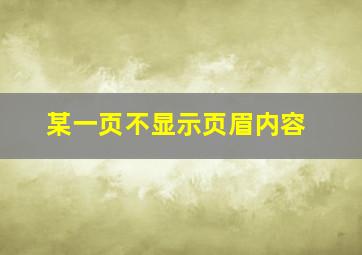 某一页不显示页眉内容